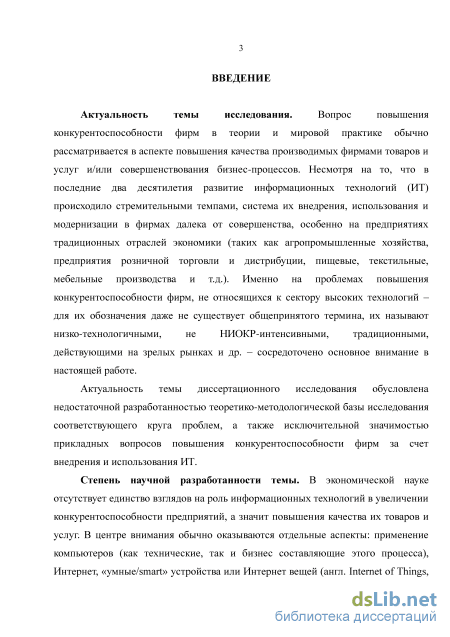 3

ВВЕДЕНИЕ

Актуальность темы исследования. Вопрос повышения конкурентоспособности фирм в теории и мировой практике обычно рассматривается в аспекте повышения качества производимых фирмами товаров и услуг и/или совершенствования бизнес-процессов. Несмотря на то, что в последние два десятилетия развитие информационных технологий (ИТ) происходило стремительными темпами, система их внедрения, использования и модернизации в фирмах далека от совершенства, особенно на предприятиях традиционных отраслей экономики (таких как агропромышленные хозяйства, предприятия розничной торговли и дистрибуции, пищевые, текстильные, мебельные производства и т.д.). Именно на проблемах повышения конкурентоспособности фирм, не относящихся к сектору высоких технологий – для их обозначения даже не существует общепринятого термина, их называют низко-технологичными, не НИОКР-интенсивными, традиционными, действующими на зрелых рынках и др. – сосредоточено основное внимание в настоящей работе.

Актуальность темы диссертационного исследования обусловлена недостаточной разработанностью теоретико-методологической базы исследования соответствующего круга проблем, а также исключительной значимостью прикладных вопросов повышения конкурентоспособности фирм за счет внедрения и использования ИТ.

Степень научной разработанности темы. В экономической науке отсутствует единство взглядов на роль информационных технологий в увеличении конкурентоспособности предприятий, а значит повышения качества их товаров и услуг. В центре внимания обычно оказываются отдельные аспекты: применение компьютеров (как технические, так и бизнес составляющие этого процесса), Интернет, «умные/smart» устройства или Интернет вещей (англ. Internet of Things,

dsLib.net
библиотека диссертаций